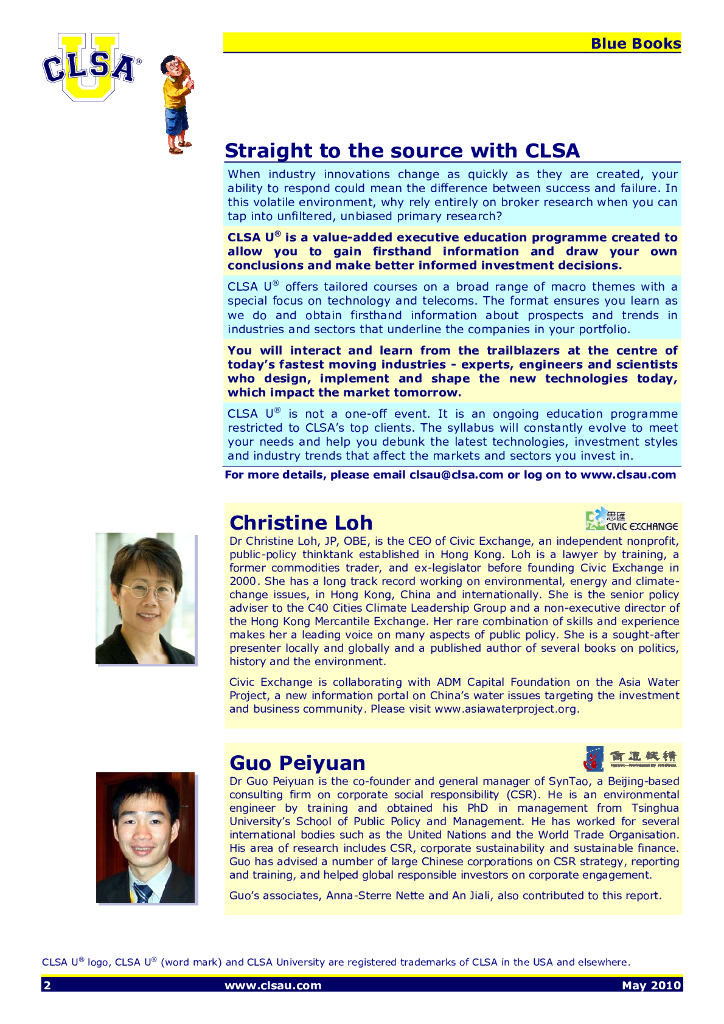 CLSA U®

Blue Books

Straight to the source with CLSA

When industry innovations change as quickly as they are created, your ability to respond could mean the difference between success and failure. In this volatile environment, why rely entirely on broker research when you can tap into unfiltered, unbiased primary research?

CLSA U® is a value-added executive education programme created to allow you to gain firsthand information and draw your own conclusions and make better informed investment decisions.

CLSA U® offers tailored courses on a broad range of macro themes with a special focus on technology and telecoms. The format ensures you learn as we do and obtain firsthand information about prospects and trends in industries and sectors that underline the companies in your portfolio.

You will interact and learn from the trailblazers at the centre of today's fastest moving industries - experts, engineers and scientists who design, implement and shape the new technologies today, which impact the market tomorrow.

CLSA U® is not a one-off event. It is an ongoing education programme restricted to CLSA's top clients. The syllabus will constantly evolve to meet your needs and help you debunk the latest technologies, investment styles and industry trends that affect the markets and sectors you invest in.

For more details, please email clsau@clsa.com or log on to www.clsau.com

Christine Loh

思匯 CIVIC EXCHANGE

Dr Christine Loh, JP, OBE, is the CEO of Civic Exchange, an independent nonprofit, public-policy thinktank established in Hong Kong. Loh is a lawyer by training, a former commodities trader, and ex-legislator before founding Civic Exchange in 2000. She has a long track record working on environmental, energy and climate-change issues, in Hong Kong, China and internationally. She is the senior policy adviser to the C40 Cities Climate Leadership Group and a non-executive director of the Hong Kong Mercantile Exchange. Her rare combination of skills and experience makes her a leading voice on many aspects of public policy. She is a sought-after presenter locally and globally and a published author of several books on politics, history and the environment.

Civic Exchange is collaborating with ADM Capital Foundation on the Asia Water Project, a new information portal on China's water issues targeting the investment and business community. Please visit www.asiawaterproject.org.

Guo Peiyuan

商道纵横

Dr Guo Peiyuan is the co-founder and general manager of SynTao, a Beijing-based consulting firm on corporate social responsibility (CSR). He is an environmental engineer by training and obtained his PhD in management from Tsinghua University's School of Public Policy and Management. He has worked for several international bodies such as the United Nations and the World Trade Organisation. His area of research includes CSR, corporate sustainability and sustainable finance. Guo has advised a number of large Chinese corporations on CSR strategy, reporting and training, and helped global responsible investors on corporate engagement.

Guo's associates, Anna-Sterre Nette and An Jiali, also contributed to this report.

CLSA U® logo, CLSA U® (word mark) and CLSA University are registered trademarks of CLSA in the USA and elsewhere.

2 www.clsau.com May 2010